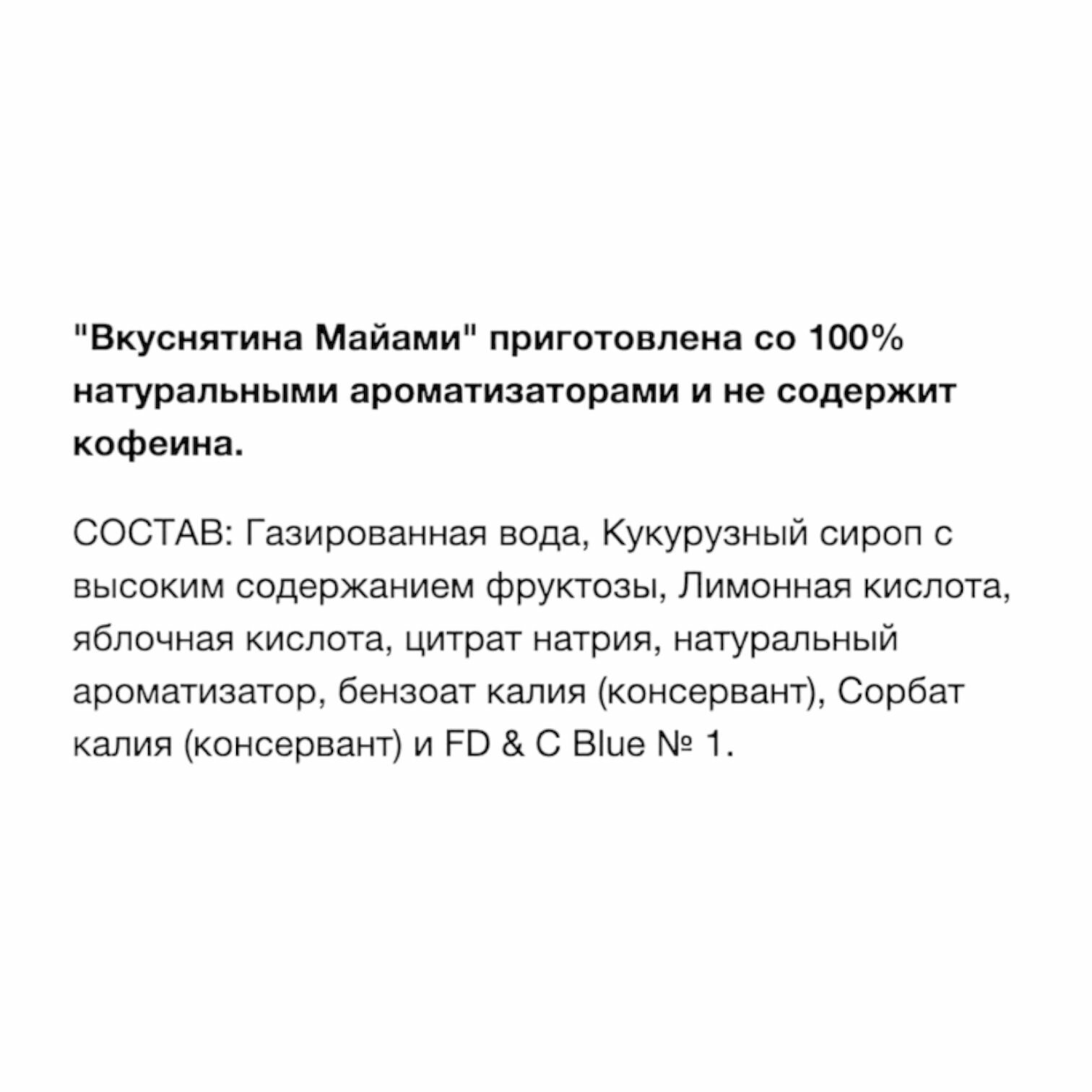 "Вкуснятина Майами" приготовлена со 100% натуральными ароматизаторами и не содержит кофеина.

СОСТАВ: Газированная вода, Кукурузный сироп с высоким содержанием фруктозы, Лимонная кислота, яблочная кислота, цитрат натрия, натуральный ароматизатор, бензоат калия (консервант), Сорбат калия (консервант) и FD & C Blue № 1.